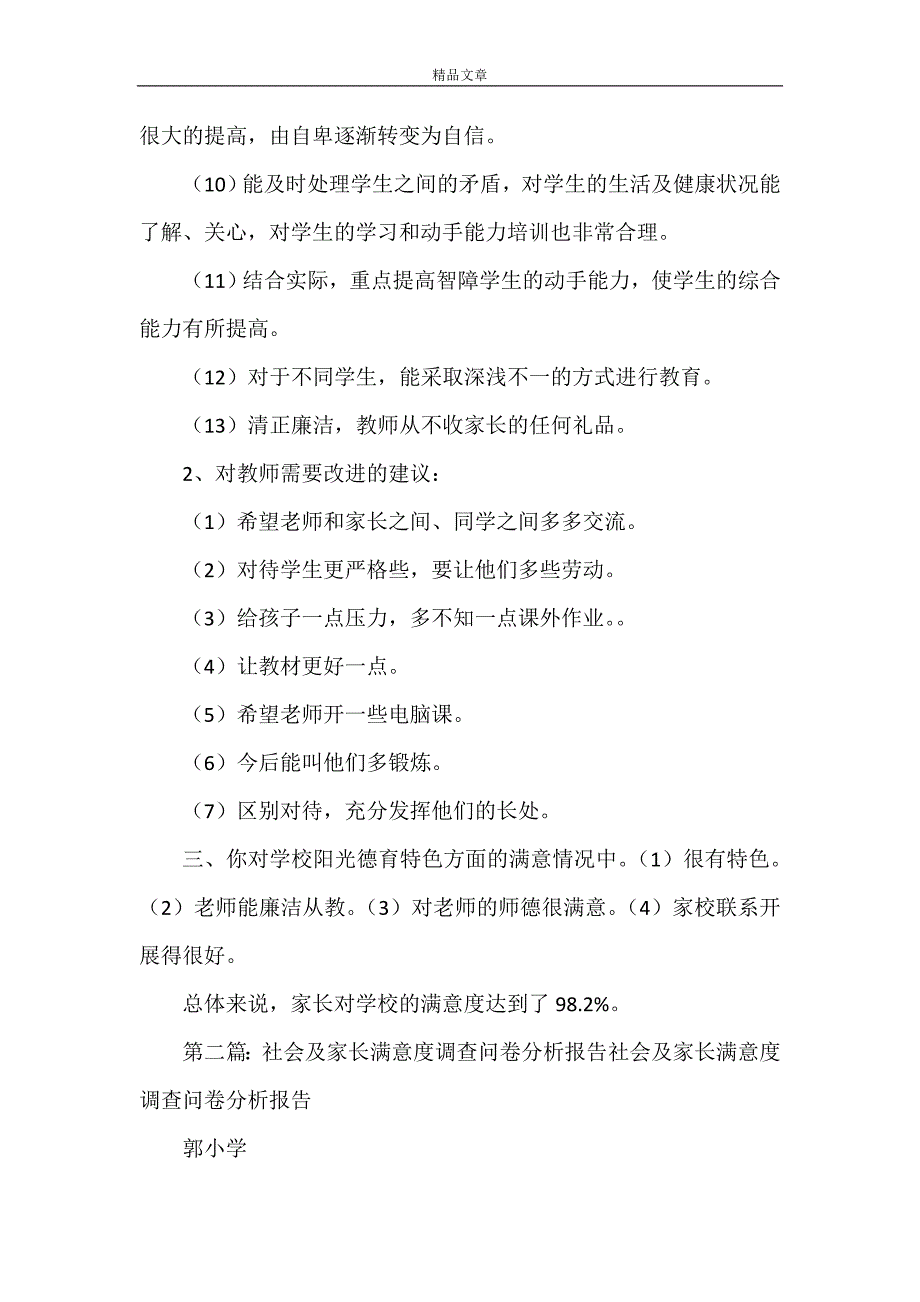 精品文章

很大的提高，由自卑逐渐转变为自信。

（10）能及时处理学生之间的矛盾，对学生的生活及健康状况能了解、关心，对学生的学习和动手能力培训也非常合理。

（11）结合实际，重点提高智障学生的动手能力，使学生的综合能力有所提高。

（12）对于不同学生，能采取深浅不一的方式进行教育。

（13）清正廉洁，教师从不收家长的任何礼品。

2、对教师需要改进的建议：

（1）希望老师和家长之间、同学之间多多交流。

（2）对待学生更严格些，要让他们多些劳动。

（3）给孩子一点压力，多不知一点课外作业。。

（4）让教材更好一点。

（5）希望老师开一些电脑课。

（6）今后能叫他们多锻炼。

（7）区别对待，充分发挥他们的长处。

三、你对学校阳光德育特色方面的满意情况中。（1）很有特色。（2）老师能廉洁从教。（3）对老师的师德很满意。（4）家校联系开展得很好。

总体来说，家长对学校的满意度达到了 98.2%。

第二篇: 社会及家长满意度调查问卷分析报告社会及家长满意度调查问卷分析报告

郭小学